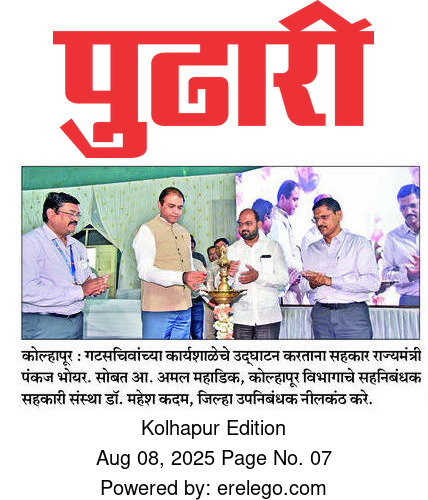 पुढारी

कोल्हापूर : गटसचिवांच्या कार्यशाळेचे उद्घाटन करताना सहकार राज्यमंत्री पंकज भोयर. सोबत आ. अमल महाडिक, कोल्हापूर विभागाचे सहनिबंधक सहकारी संस्था डॉ. महेश कदम, जिल्हा उपनिबंधक नीलकंठ करे.

Kolhapur Edition
Aug 08, 2025 Page No. 07
Powered by: erelego.com